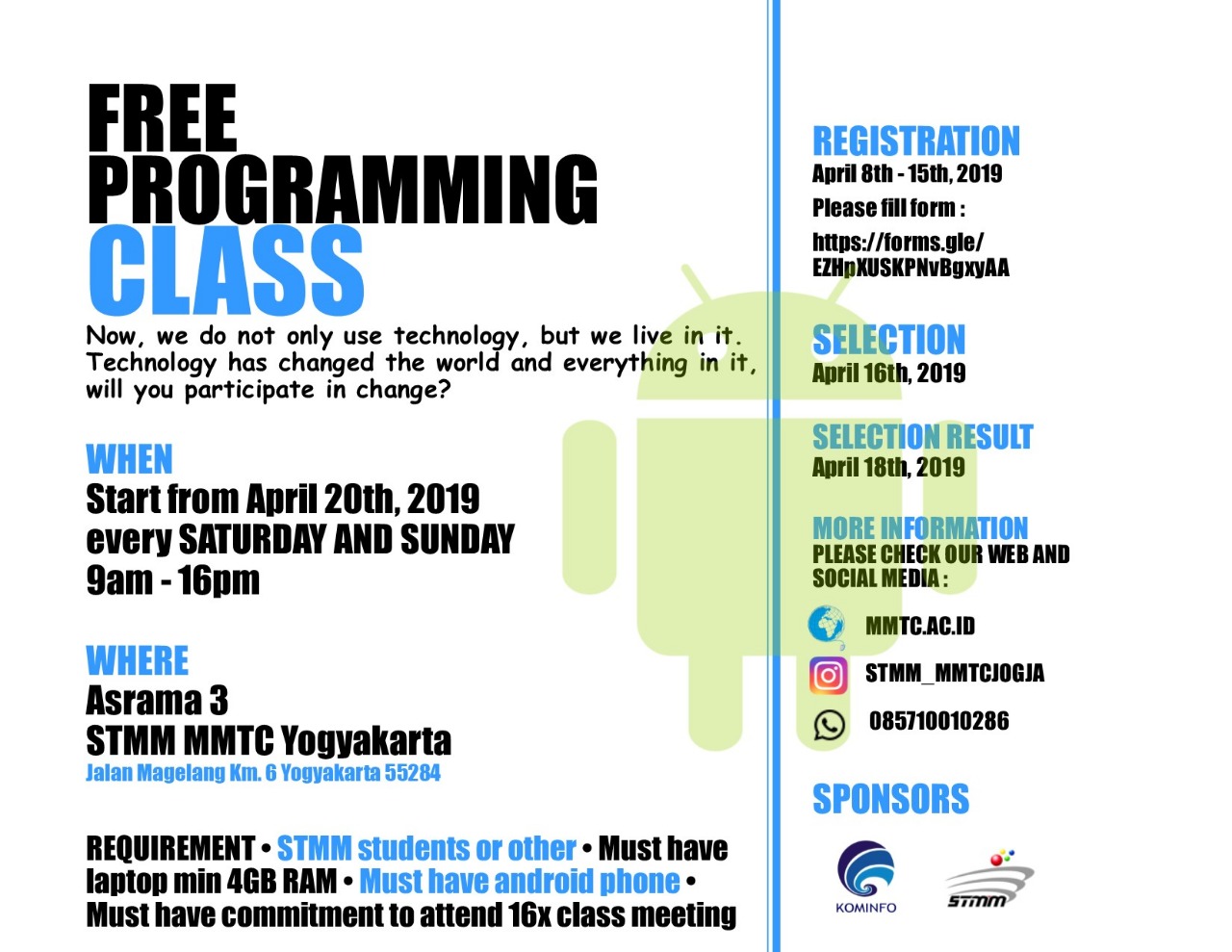 FREE PROGRAMMING CLASS

Now, we do not only use technology, but we live in it. Technology has changed the world and everything in it, will you participate in change?

WHEN
Start from April 20th, 2019
every SATURDAY AND SUNDAY
9am - 16pm

WHERE
Asrama 3
STMM MMTC Yogyakarta
Jalan Magelang Km. 6 Yogyakarta 55284

REQUIREMENT • STMM students or other • Must have laptop min 4GB RAM • Must have android phone • Must have commitment to attend 16x class meeting

REGISTRATION
April 8th - 15th, 2019
Please fill form :
https://forms.gle/EZHpXUSKPNvBgxyAA

SELECTION
April 16th, 2019

SELECTION RESULT
April 18th, 2019

MORE INFORMATION
PLEASE CHECK OUR WEB AND SOCIAL MEDIA :

MMTC.AC.ID
STMM_MMTCJOGJA
085710010286

SPONSORS
KOMINFO
STMM